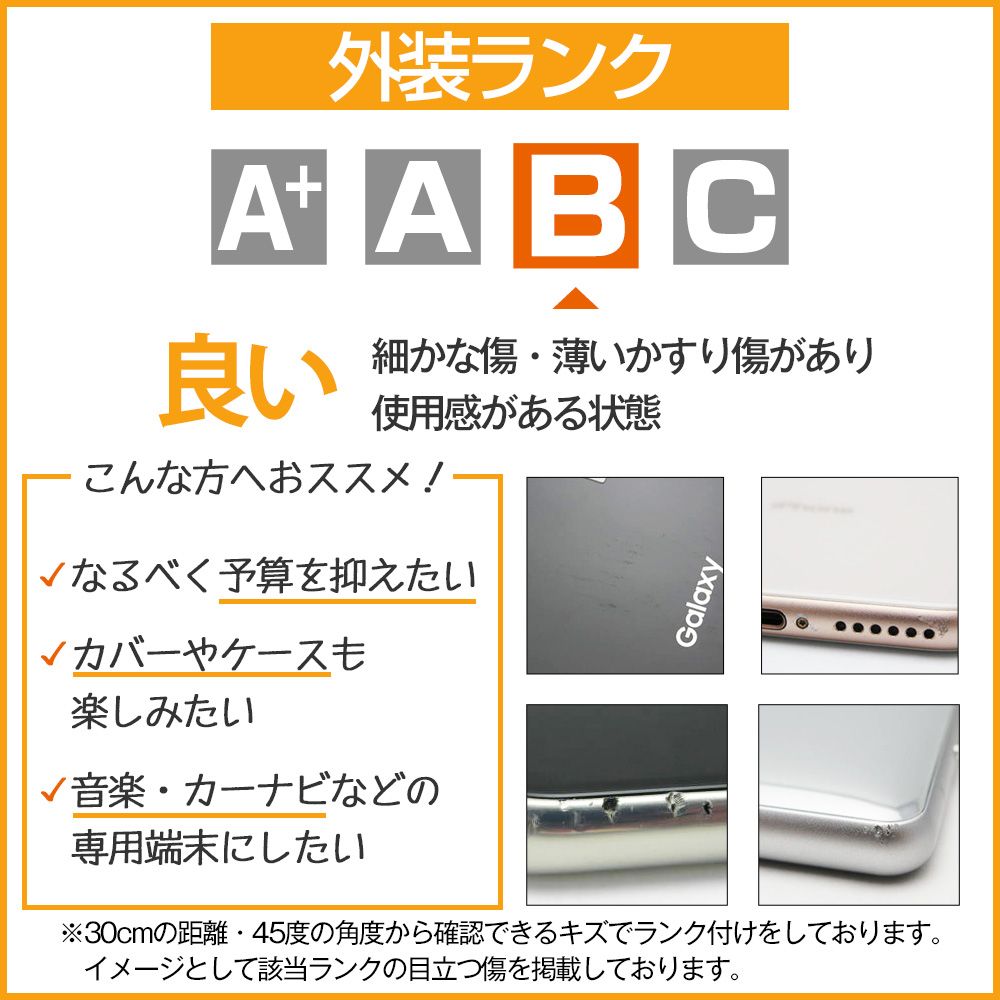 外装ランク

A+ A B C

良い

細かな傷・薄いかすり傷があり
使用感がある状態

こんな方へおススメ！

✓なるべく予算を抑えたい

✓カバーやケースも楽しみたい

✓音楽・カーナビなどの専用端末にしたい

Galaxy

※30cmの距離・45度の角度から確認できるキズでランク付けをしております。
イメージとして該当ランクの目立つ傷を掲載しております。